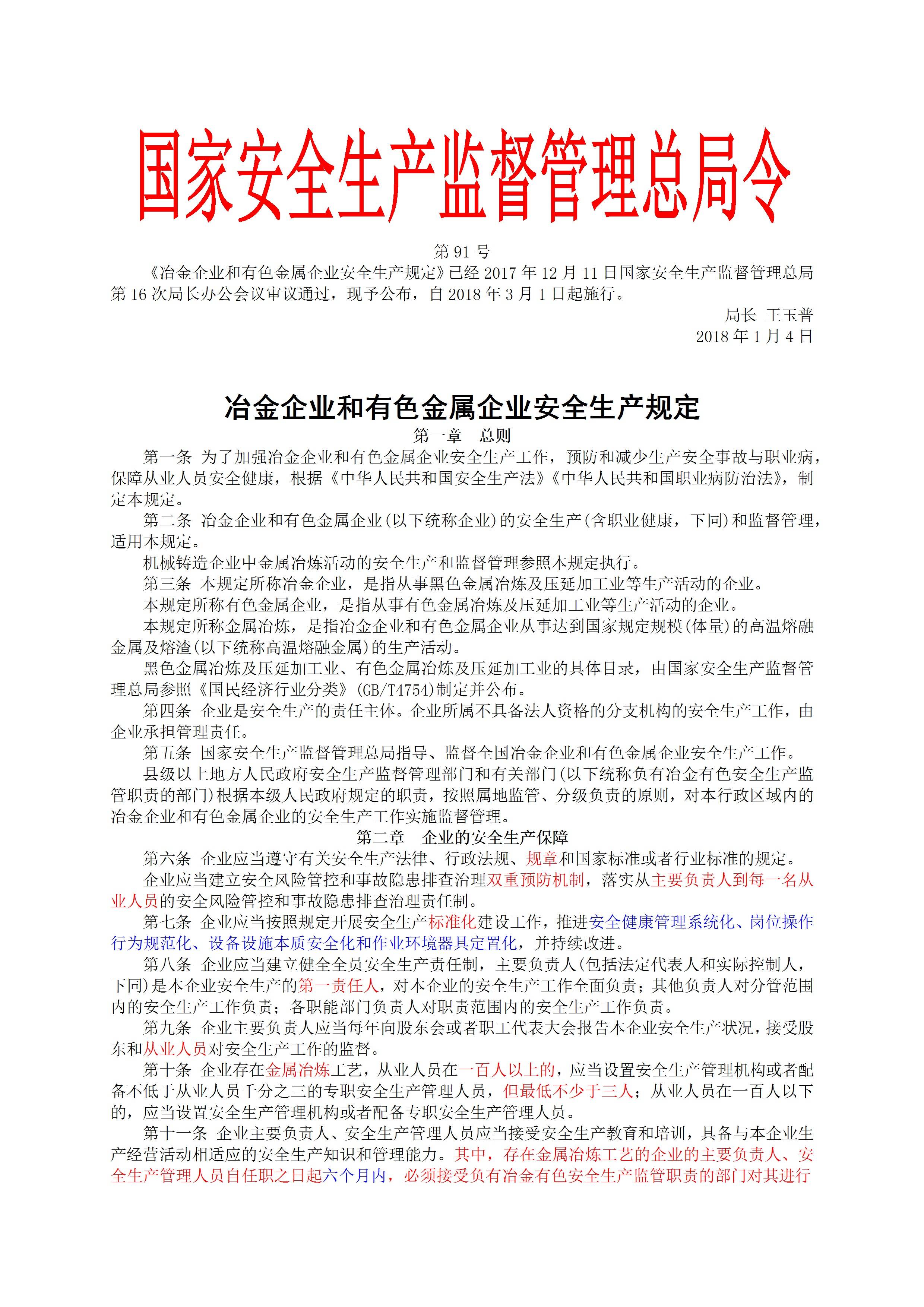 国家安全生产监督管理总局令

第 91 号

《冶金企业和有色金属企业安全生产规定》已经 2017 年 12 月 11 日国家安全生产监督管理总局第 16 次局长办公会议审议通过，现予公布，自 2018 年 3 月 1 日起施行。

局长 王玉普

2018 年 1 月 4 日

冶金企业和有色金属企业安全生产规定

第一章 总则

第一条 为了加强冶金企业和有色金属企业安全生产工作，预防和减少生产安全事故与职业病，保障从业人员安全健康，根据《中华人民共和国安全生产法》《中华人民共和国职业病防治法》，制定本规定。

第二条 冶金企业和有色金属企业(以下统称企业)的安全生产(含职业健康，下同)和监督管理，适用本规定。

机械铸造企业中金属冶炼活动的安全生产和监督管理参照本规定执行。

第三条 本规定所称冶金企业，是指从事黑色金属冶炼及压延加工业等生产活动的企业。

本规定所称有色金属企业，是指从事有色金属冶炼及压延加工业等生产活动的企业。

本规定所称金属冶炼，是指冶金企业和有色金属企业从事达到国家规定规模(体量)的高温熔融金属及熔渣(以下统称高温熔融金属)的生产活动。

黑色金属冶炼及压延加工业、有色金属冶炼及压延加工业的具体目录，由国家安全生产监督管理总局参照《国民经济行业分类》(GB/T4754)制定并公布。

第四条 企业是安全生产的责任主体。企业所属不具备法人资格的分支机构的安全生产工作，由企业承担管理责任。

第五条 国家安全生产监督管理总局指导、监督全国冶金企业和有色金属企业安全生产工作。

县级以上地方人民政府安全生产监督管理部门和有关部门(以下统称负有冶金有色安全生产监管职责的部门)根据本级人民政府规定的职责，按照属地监管、分级负责的原则，对本行政区域内的冶金企业和有色金属企业的安全生产工作实施监督管理。

第二章 企业的安全生产保障

第六条 企业应当遵守有关安全生产法律、行政法规、规章和国家标准或者行业标准的规定。

企业应当建立安全风险管控和事故隐患排查治理双重预防机制，落实从主要负责人到每一名从业人员的安全风险管控和事故隐患排查治理责任制。

第七条 企业应当按照规定开展安全生产标准化建设工作，推进安全健康管理系统化、岗位操作行为规范化、设备设施本质安全化和作业环境器具定置化，并持续改进。

第八条 企业应当建立健全全员安全生产责任制，主要负责人(包括法定代表人和实际控制人，下同)是本企业安全生产的第一责任人，对本企业的安全生产工作全面负责；其他负责人对分管范围内的安全生产工作负责；各职能部门负责人对职责范围内的安全生产工作负责。

第九条 企业主要负责人应当每年向股东会或者职工代表大会报告本企业安全生产状况，接受股东和从业人员对安全生产工作的监督。

第十条 企业存在金属冶炼工艺，从业人员在一百人以上的，应当设置安全生产管理机构或者配备不低于从业人员千分之三的专职安全生产管理人员，但最低不少于三人；从业人员在一百人以下的，应当设置安全生产管理机构或者配备专职安全生产管理人员。

第十一条 企业主要负责人、安全生产管理人员应当接受安全生产教育和培训，具备与本企业生产经营活动相适应的安全生产知识和管理能力。其中，存在金属冶炼工艺的企业的主要负责人、安全生产管理人员自任职之日起六个月内，必须接受负有冶金有色安全生产监管职责的部门对其进行